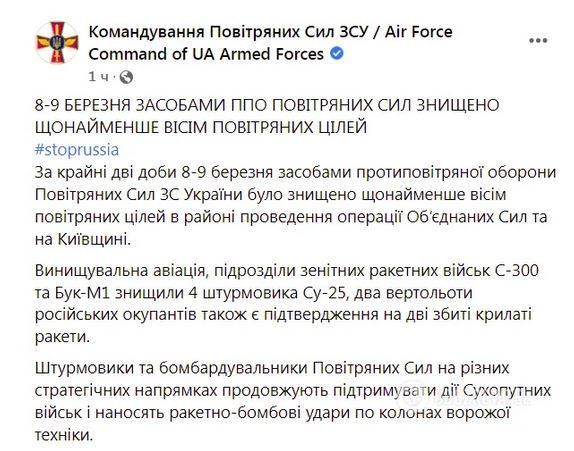 Командування Повітряних Сил ЗСУ / Air Force Command of UA Armed Forces

1 ч ·

8-9 БЕРЕЗНЯ ЗАСОБАМИ ППО ПОВІТРЯНИХ СИЛ ЗНИЩЕНО ЩОНАЙМЕНШЕ ВІСІМ ПОВІТРЯНИХ ЦІЛЕЙ
#stoprussia
За крайні дві доби 8-9 березня засобами протиповітряної оборони Повітряних Сил ЗС України було знищено щонайменше вісім повітряних цілей в районі проведення операції Об'єднаних Сил та на Київщині.

Винищувальна авіація, підрозділи зенітних ракетних військ С-300 та Бук-М1 знищили 4 штурмовика Су-25, два вертольоти російських окупантів також є підтвердження на дві збиті крилаті ракети.

Штурмовики та бомбардувальники Повітряних Сил на різних стратегічних напрямках продовжують підтримувати дії Сухопутних військ і наносять ракетно-бомбові удари по колонах ворожої техніки.